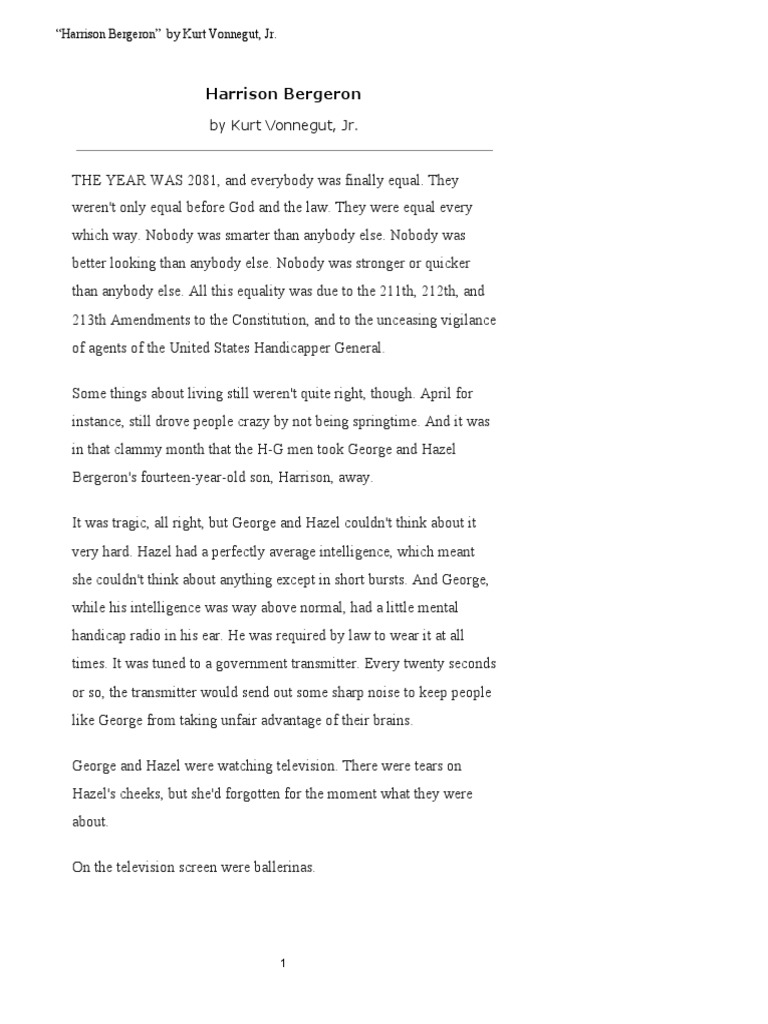 "Harrison Bergeron" by Kurt Vonnegut, Jr.

Harrison Bergeron

by Kurt Vonnegut, Jr.

THE YEAR WAS 2081, and everybody was finally equal. They weren't only equal before God and the law. They were equal every which way. Nobody was smarter than anybody else. Nobody was better looking than anybody else. Nobody was stronger or quicker than anybody else. All this equality was due to the 211th, 212th, and 213th Amendments to the Constitution, and to the unceasing vigilance of agents of the United States Handicapper General.

Some things about living still weren't quite right, though. April for instance, still drove people crazy by not being springtime. And it was in that clammy month that the H-G men took George and Hazel Bergeron's fourteen-year-old son, Harrison, away.

It was tragic, all right, but George and Hazel couldn't think about it very hard. Hazel had a perfectly average intelligence, which meant she couldn't think about anything except in short bursts. And George, while his intelligence was way above normal, had a little mental handicap radio in his ear. He was required by law to wear it at all times. It was tuned to a government transmitter. Every twenty seconds or so, the transmitter would send out some sharp noise to keep people like George from taking unfair advantage of their brains.

George and Hazel were watching television. There were tears on Hazel's cheeks, but she'd forgotten for the moment what they were about.

On the television screen were ballerinas.

1